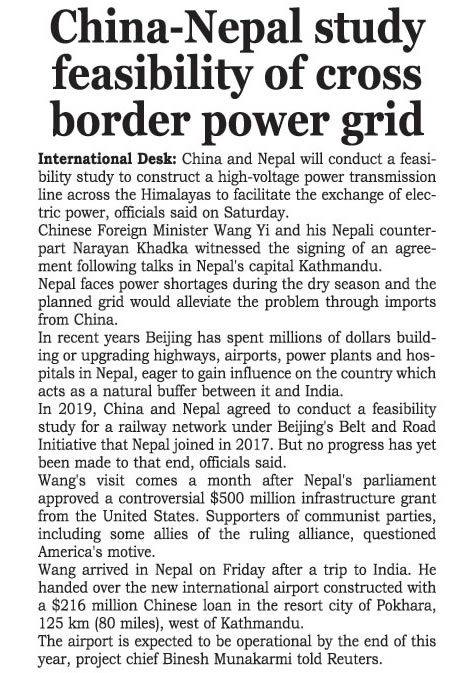 China-Nepal study feasibility of cross border power grid

International Desk: China and Nepal will conduct a feasibility study to construct a high-voltage power transmission line across the Himalayas to facilitate the exchange of electric power, officials said on Saturday.

Chinese Foreign Minister Wang Yi and his Nepali counterpart Narayan Khadka witnessed the signing of an agreement following talks in Nepal's capital Kathmandu.

Nepal faces power shortages during the dry season and the planned grid would alleviate the problem through imports from China.

In recent years Beijing has spent millions of dollars building or upgrading highways, airports, power plants and hospitals in Nepal, eager to gain influence on the country which acts as a natural buffer between it and India.

In 2019, China and Nepal agreed to conduct a feasibility study for a railway network under Beijing's Belt and Road Initiative that Nepal joined in 2017. But no progress has yet been made to that end, officials said.

Wang's visit comes a month after Nepal's parliament approved a controversial \$500 million infrastructure grant from the United States. Supporters of communist parties, including some allies of the ruling alliance, questioned America's motive.

Wang arrived in Nepal on Friday after a trip to India. He handed over the new international airport constructed with a \$216 million Chinese loan in the resort city of Pokhara, 125 km (80 miles), west of Kathmandu.

The airport is expected to be operational by the end of this year, project chief Binesh Munakarmi told Reuters.